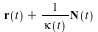 $\mathbf{r}(t) + \frac{1}{\kappa(t)}\mathbf{N}(t)$